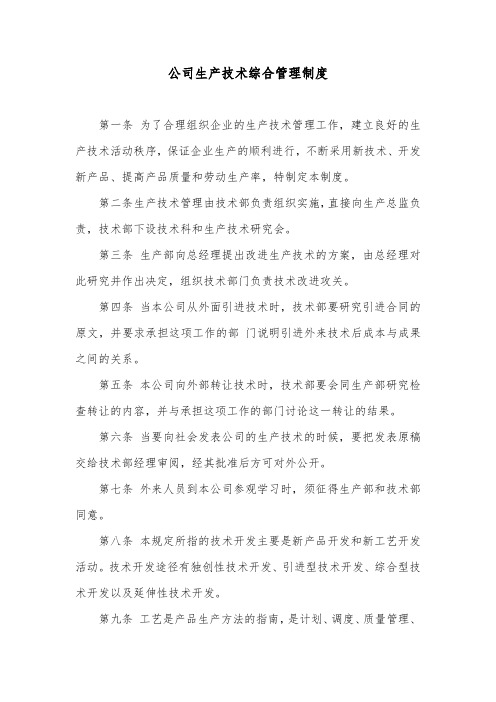 公司生产技术综合管理制度

第一条 为了合理组织企业的生产技术管理工作，建立良好的生产技术活动秩序，保证企业生产的顺利进行，不断采用新技术、开发新产品、提高产品质量和劳动生产率，特制定本制度。

第二条生产技术管理由技术部负责组织实施，直接向生产总监负责，技术部下设技术科和生产技术研究会。

第三条 生产部向总经理提出改进生产技术的方案，由总经理对此研究并作出决定，组织技术部门负责技术改进攻关。

第四条 当本公司从外面引进技术时，技术部要研究引进合同的原文，并要求承担这项工作的部 门说明引进外来技术后成本与成果之间的关系。

第五条 本公司向外部转让技术时，技术部要会同生产部研究检查转让的内容，并与承担这项工作的部门讨论这一转让的结果。

第六条 当要向社会发表公司的生产技术的时候，要把发表原稿交给技术部经理审阅，经其批准后方可对外公开。

第七条 外来人员到本公司参观学习时，须征得生产部和技术部同意。

第八条 本规定所指的技术开发主要是新产品开发和新工艺开发活动。技术开发途径有独创性技术开发、引进型技术开发、综合型技术开发以及延伸性技术开发。

第九条 工艺是产品生产方法的指南，是计划、调度、质量管理、